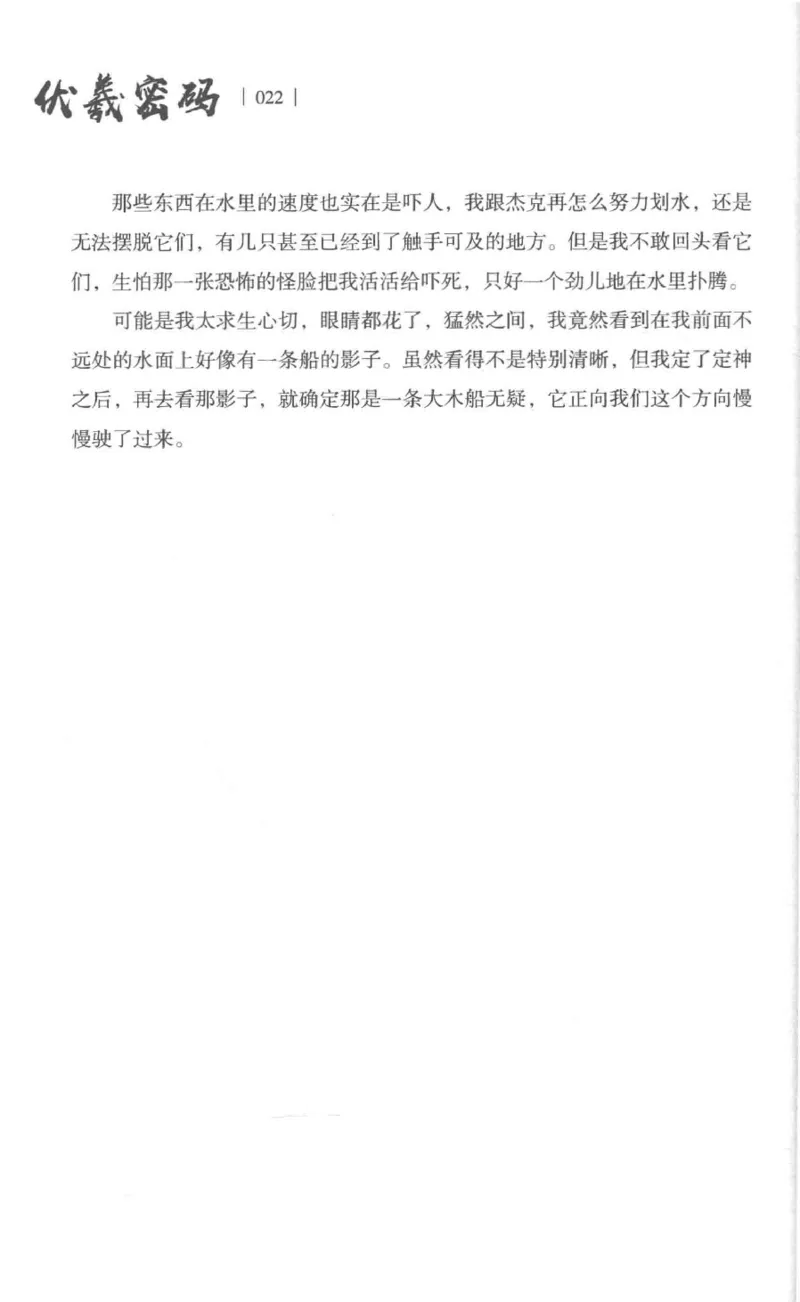 伏羲密码 | 022 |

那些东西在水里的速度也实在是吓人，我跟杰克再怎么努力划水，还是无法摆脱它们，有几只甚至已经到了触手可及的地方。但是我不敢回头看它们，生怕那一张恐怖的怪脸把我活活给吓死，只好一个劲儿地在水里扑腾。

可能是我太求生心切，眼睛都花了，猛然之间，我竟然看到在我前面不远处的水面上好像有一条船的影子。虽然看得不是特别清晰，但我定了定神之后，再去看那影子，就确定那是一条大木船无疑，它正向我们这个方向慢慢驶了过来。